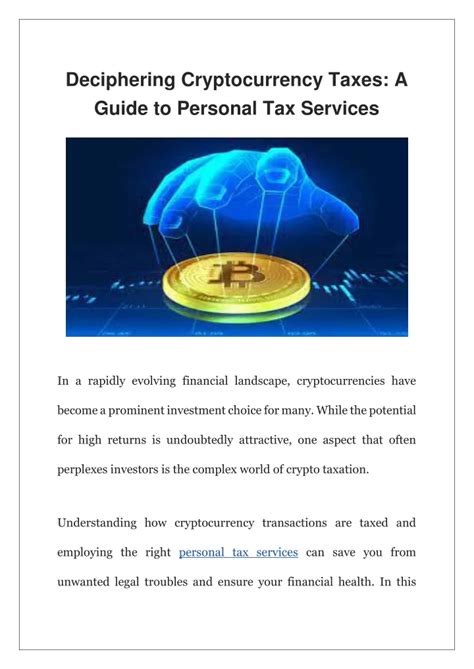 Deciphering Cryptocurrency Taxes: A Guide to Personal Tax Services

In a rapidly evolving financial landscape, cryptocurrencies have become a prominent investment choice for many. While the potential for high returns is undoubtedly attractive, one aspect that often perplexes investors is the complex world of crypto taxation.

Understanding how cryptocurrency transactions are taxed and employing the right personal tax services can save you from unwanted legal troubles and ensure your financial health. In this